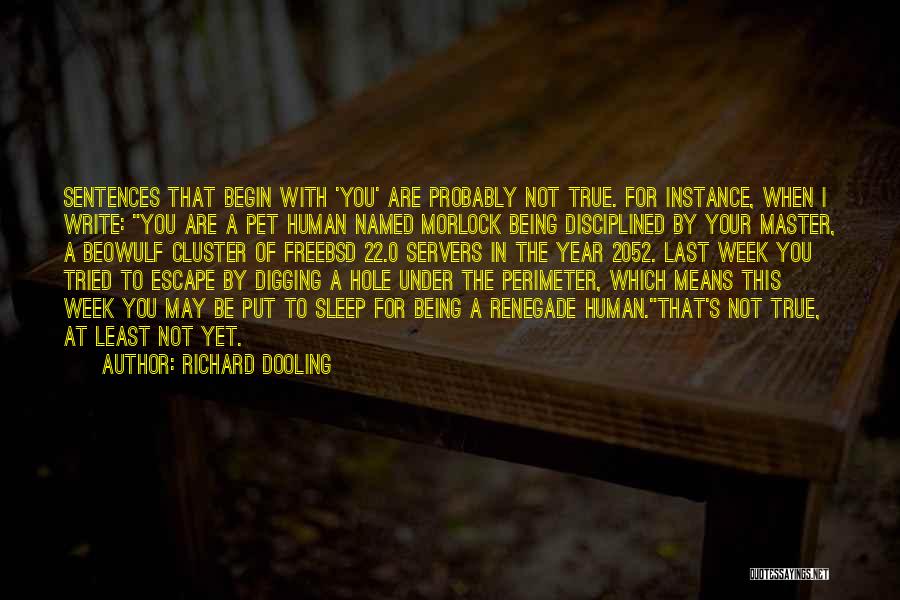 SENTENCES THAT BEGIN WITH 'YOU' ARE PROBABLY NOT TRUE. FOR INSTANCE, WHEN I WRITE: "YOU ARE A PET HUMAN NAMED MORLOCK BEING DISCIPLINED BY YOUR MASTER, A BEOWULF CLUSTER OF FREEBSD 22.0 SERVERS IN THE YEAR 2052. LAST WEEK YOU TRIED TO ESCAPE BY DIGGING A HOLE UNDER THE PERIMETER, WHICH MEANS THIS WEEK YOU MAY BE PUT TO SLEEP FOR BEING A RENEGADE HUMAN."THAT'S NOT TRUE, AT LEAST NOT YET.

AUTHOR: RICHARD DOOLING

QUOTESSAYINGS.NET